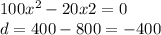 $100x^2 - 20x2 = 0$
$d = 400 - 800 = -400$